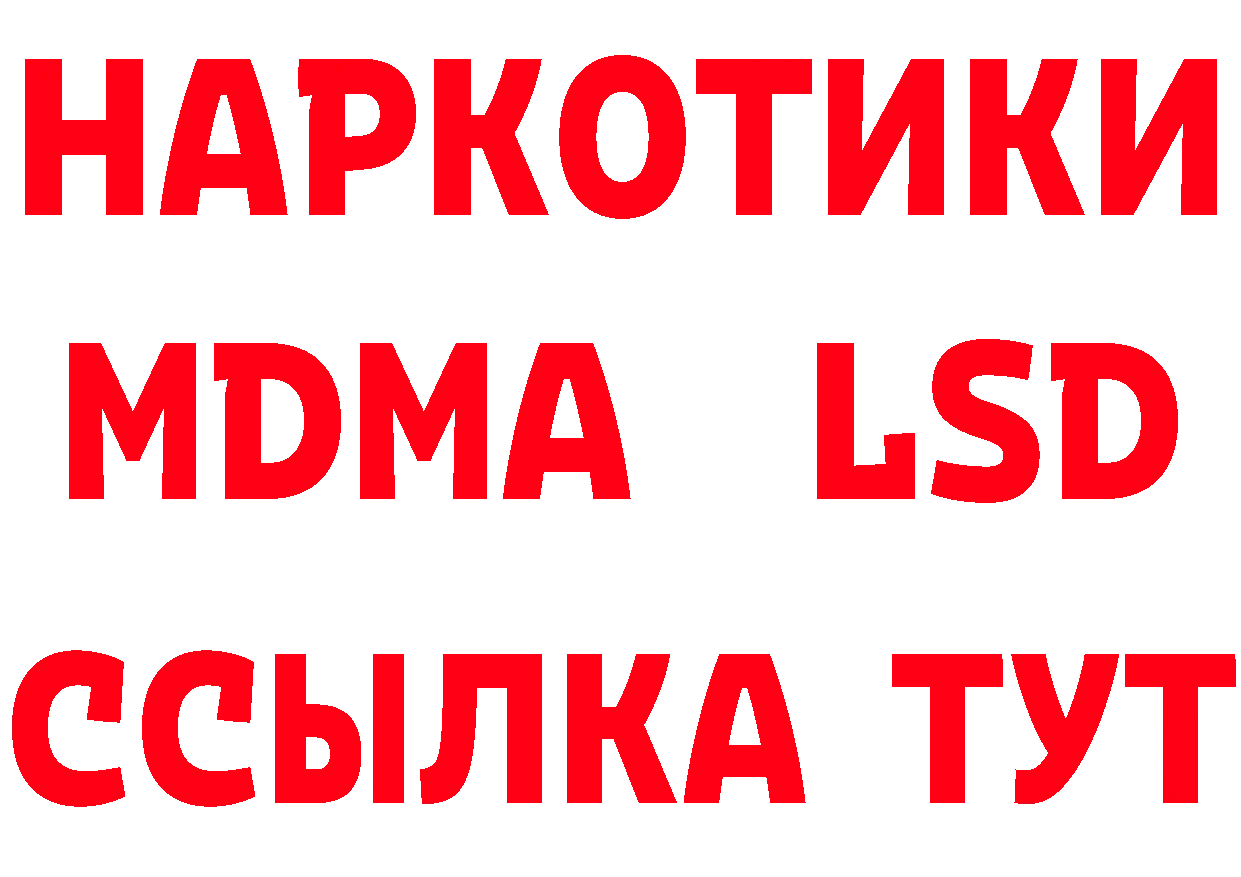 НАРКОТИКИ
MDMA LSD
ССЫЛКА ТУТ